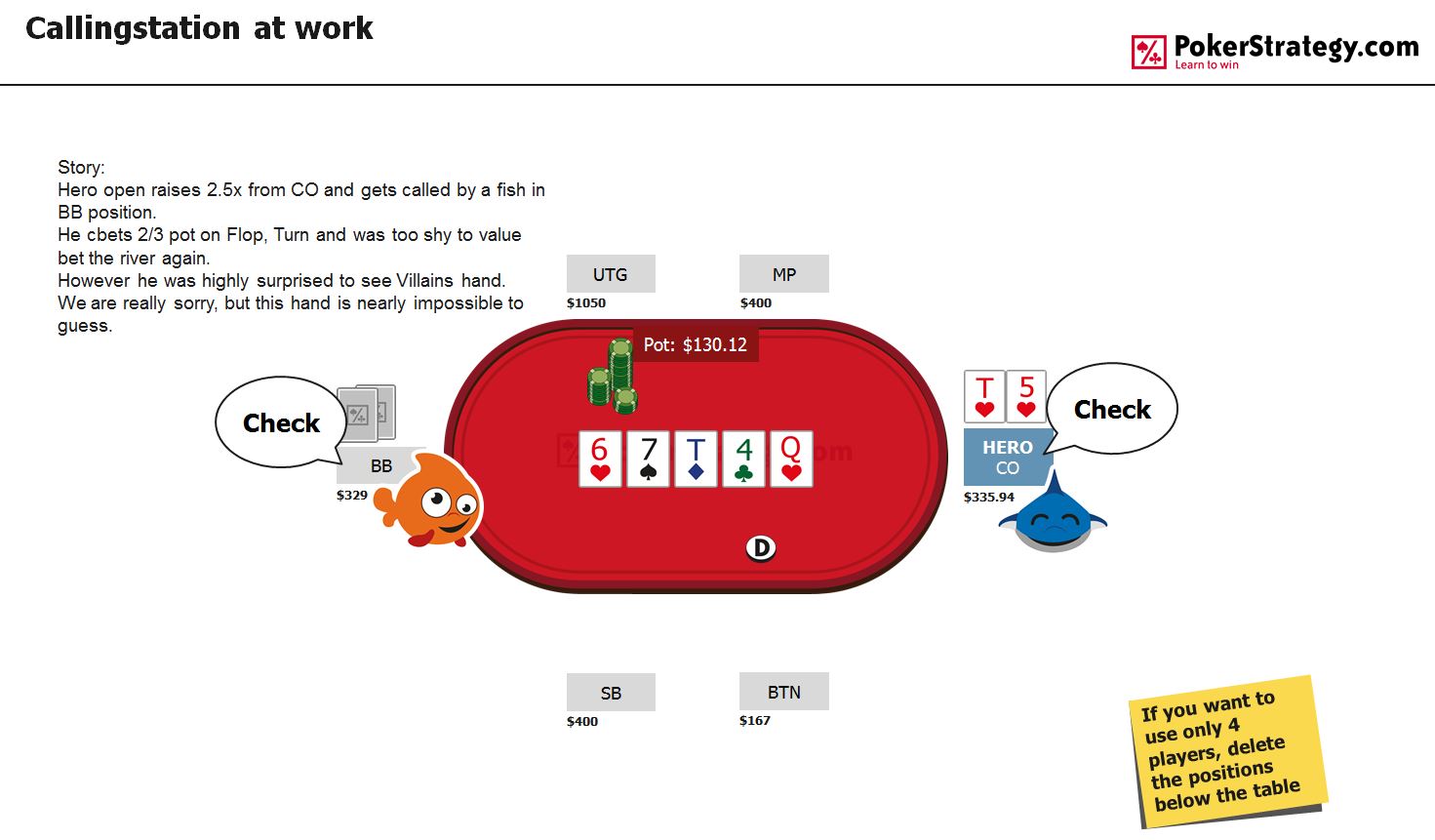 Callingstation at work

PokerStrategy.com
Learn to win

Story:
Hero open raises 2.5x from CO and gets called by a fish in BB position.
He cbets 2/3 pot on Flop, Turn and was too shy to value bet the river again.
However he was highly surprised to see Villains hand.
We are really sorry, but this hand is nearly impossible to guess.

UTG
$1050

MP
$400

Pot: $130.12

Check

BB
$329

6 7 T 4 Q

D

T 5

Check

HERO
CO
$335.94

SB
$400

BTN
$167

If you want to use only 4 players, delete the positions below the table